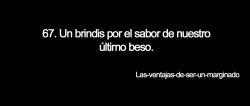 67. Un brindis por el sabor de nuestro último beso.

Las-ventajas-de-ser-un-marginado